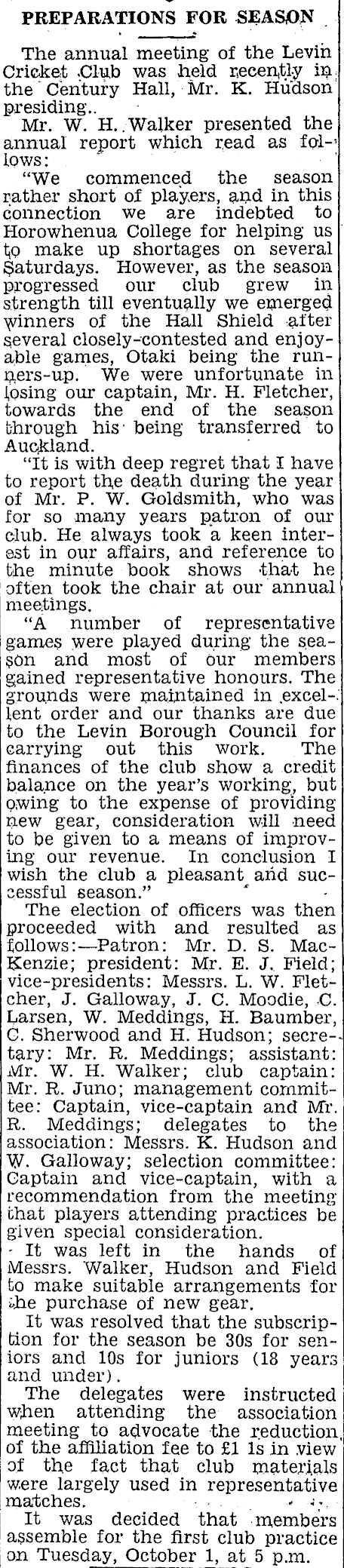 PREPARATIONS FOR SEASON

The annual meeting of the Levin Cricket Club was held recently in the Century Hall, Mr. K. Hudson presiding..

Mr. W. H. Walker presented the annual report which read as follows:

"We commenced the season rather short of players, and in this connection we are indebted to Horowhenua College for helping us to make up shortages on several Saturdays. However, as the season progressed our club grew in strength till eventually we emerged winners of the Hall Shield after several closely-contested and enjoyable games, Otaki being the runners-up. We were unfortunate in losing our captain, Mr. H. Fletcher, towards the end of the season through his being transferred to Auckland.

"It is with deep regret that I have to report the death during the year of Mr. P. W. Goldsmith, who was for so many years patron of our club. He always took a keen interest in our affairs, and reference to the minute book shows that he often took the chair at our annual meetings.

"A number of representative games were played during the season and most of our members gained representative honours. The grounds were maintained in excellent order and our thanks are due to the Levin Borough Council for carrying out this work. The finances of the club show a credit balance on the year's working, but owing to the expense of providing new gear, consideration will need to be given to a means of improving our revenue. In conclusion I wish the club a pleasant and successful season."

The election of officers was then proceeded with and resulted as follows:—Patron: Mr. D. S. MacKenzie; president: Mr. E. J. Field; vice-presidents: Messrs. L. W. Fletcher, J. Galloway, J. C. Moodie, C. Larsen, W. Meddings, H. Baumber, C. Sherwood and H. Hudson; secretary: Mr. R. Meddings; assistant: Mr. W. H. Walker; club captain: Mr. R. Juno; management committee: Captain, vice-captain and Mr. R. Meddings; delegates to the association: Messrs. K. Hudson and W. Galloway; selection committee: Captain and vice-captain, with a recommendation from the meeting that players attending practices be given special consideration.

It was left in the hands of Messrs. Walker, Hudson and Field to make suitable arrangements for the purchase of new gear.

It was resolved that the subscription for the season be 30s for seniors and 10s for juniors (18 years and under).

The delegates were instructed when attending the association meeting to advocate the reduction of the affiliation fee to £1 1s in view of the fact that club materials were largely used in representative matches.

It was decided that members assemble for the first club practice on Tuesday, October 1, at 5 p.m.